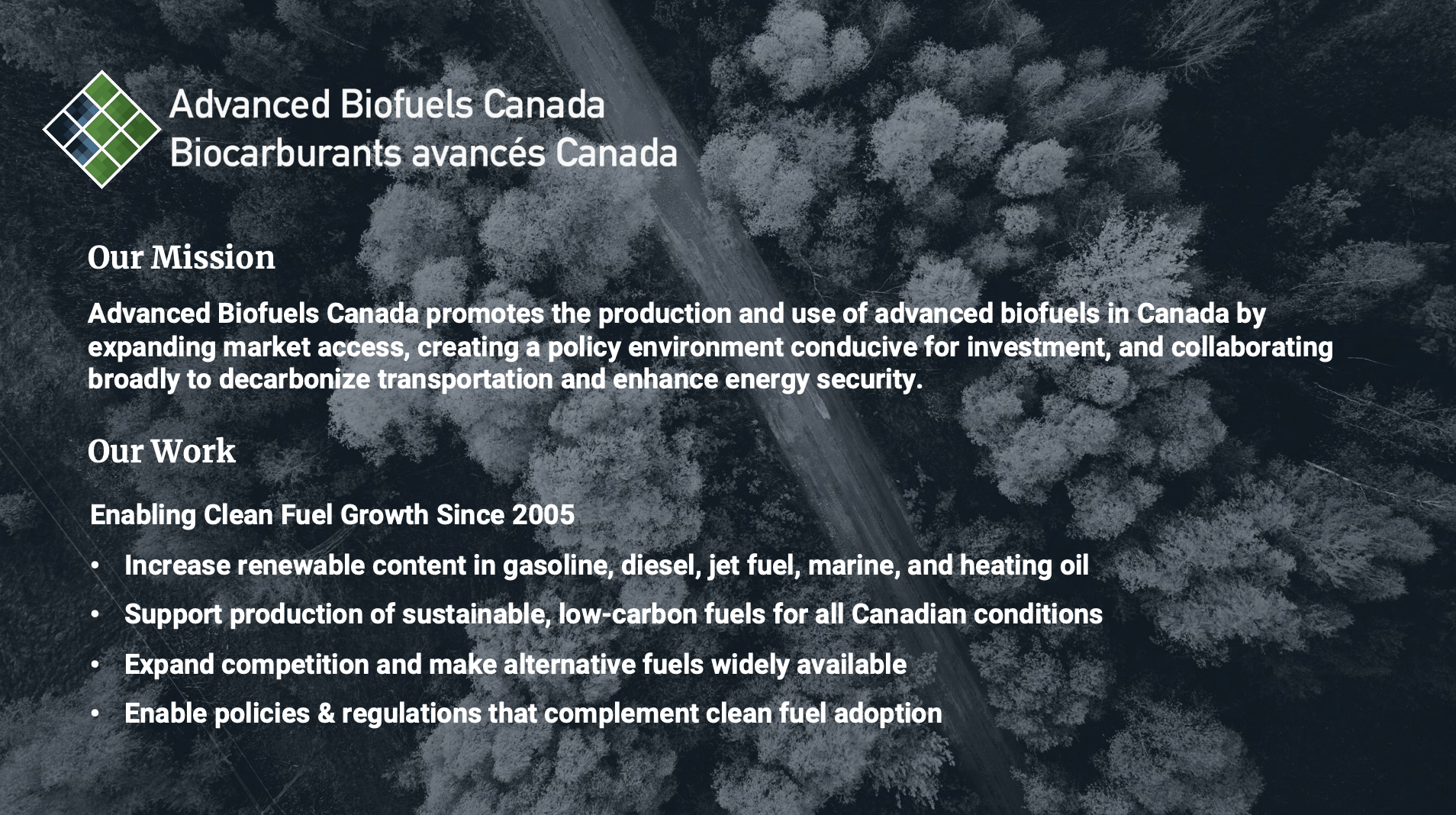 Advanced Biofuels Canada
Biocarburants avancés Canada

Our Mission

Advanced Biofuels Canada promotes the production and use of advanced biofuels in Canada by expanding market access, creating a policy environment conducive for investment, and collaborating broadly to decarbonize transportation and enhance energy security.

Our Work

Enabling Clean Fuel Growth Since 2005

• Increase renewable content in gasoline, diesel, jet fuel, marine, and heating oil
• Support production of sustainable, low-carbon fuels for all Canadian conditions
• Expand competition and make alternative fuels widely available
• Enable policies & regulations that complement clean fuel adoption